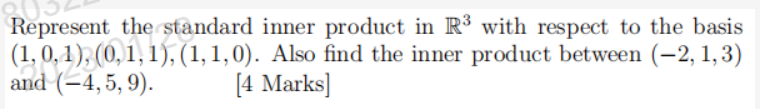 Represent the standard inner product in $\mathbb{R}^3$ with respect to the basis $(1,0,1),(0,1,1),(1,1,0)$. Also find the inner product between $(-2,1,3)$ and $(-4,5,9)$. [4 Marks]